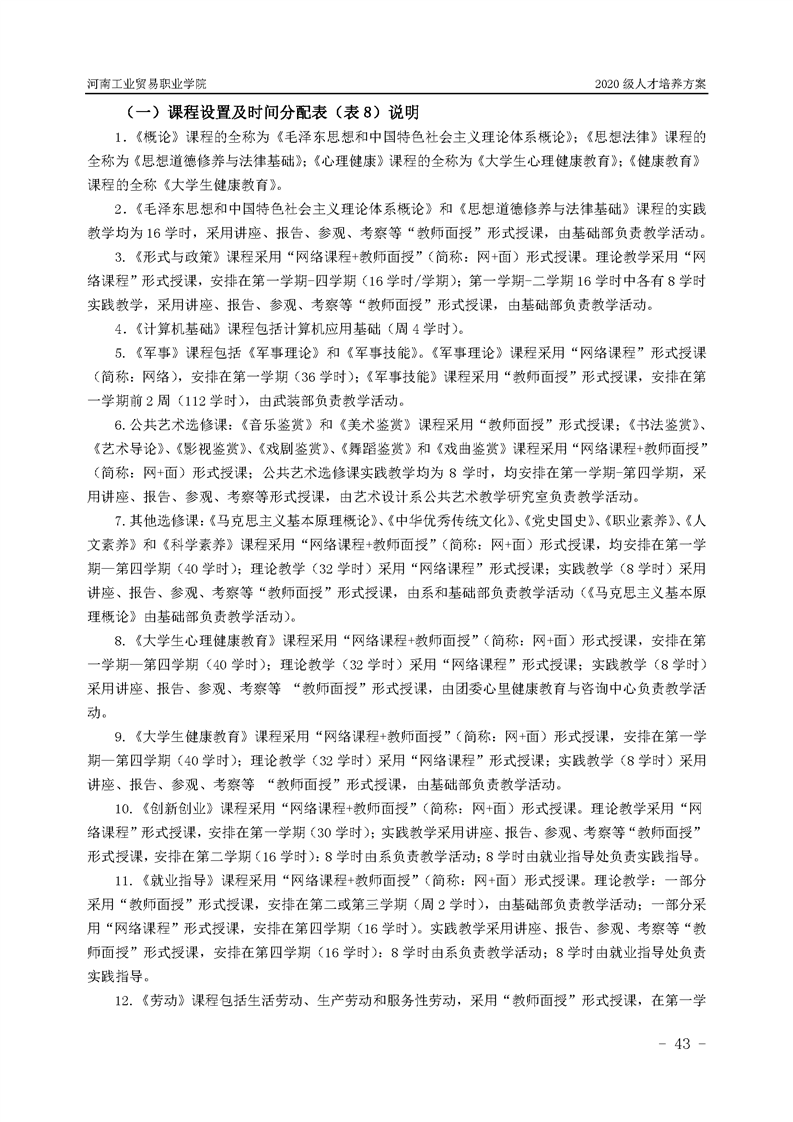 河南工业贸易职业学院　　2020 级人才培养方案

（一）课程设置及时间分配表（表 8）说明

1.《概论》课程的全称为《毛泽东思想和中国特色社会主义理论体系概论》;《思想法律》课程的全称为《思想道德修养与法律基础》;《心理健康》课程的全称为《大学生心理健康教育》;《健康教育》课程的全称《大学生健康教育》。

2.《毛泽东思想和中国特色社会主义理论体系概论》和《思想道德修养与法律基础》课程的实践教学均为 16 学时，采用讲座、报告、参观、考察等“教师面授”形式授课，由基础部负责教学活动。

3.《形式与政策》课程采用“网络课程+教师面授”（简称：网+面）形式授课。理论教学采用“网络课程”形式授课，安排在第一学期-四学期（16 学时/学期）；第一学期-二学期 16 学时中各有 8 学时实践教学，采用讲座、报告、参观、考察等“教师面授”形式授课，由基础部负责教学活动。

4.《计算机基础》课程包括计算机应用基础（周 4 学时）。

5.《军事》课程包括《军事理论》和《军事技能》。《军事理论》课程采用“网络课程”形式授课（简称：网络），安排在第一学期（36 学时）；《军事技能》课程采用“教师面授”形式授课，安排在第一学期前 2 周（112 学时），由武装部负责教学活动。

6.公共艺术选修课：《音乐鉴赏》和《美术鉴赏》课程采用“教师面授”形式授课；《书法鉴赏》、《艺术导论》、《影视鉴赏》、《戏剧鉴赏》、《舞蹈鉴赏》和《戏曲鉴赏》课程采用“网络课程+教师面授”（简称：网+面）形式授课；公共艺术选修课实践教学均为 8 学时，均安排在第一学期-第四学期，采用讲座、报告、参观、考察等形式授课，由艺术设计系公共艺术教学研究室负责教学活动。

7.其他选修课：《马克思主义基本原理概论》、《中华优秀传统文化》、《党史国史》、《职业素养》、《人文素养》和《科学素养》课程采用“网络课程+教师面授”（简称：网+面）形式授课，均安排在第一学期—第四学期（40 学时）；理论教学（32 学时）采用“网络课程”形式授课；实践教学（8 学时）采用讲座、报告、参观、考察等“教师面授”形式授课，由系和基础部负责教学活动（《马克思主义基本原理概论》由基础部负责教学活动）。

8.《大学生心理健康教育》课程采用“网络课程+教师面授”（简称：网+面）形式授课，安排在第一学期—第四学期（40 学时）；理论教学（32 学时）采用“网络课程”形式授课；实践教学（8 学时）采用讲座、报告、参观、考察等 “教师面授”形式授课，由团委心里健康教育与咨询中心负责教学活动。

9.《大学生健康教育》课程采用“网络课程+教师面授”（简称：网+面）形式授课，安排在第一学期—第四学期（40 学时）；理论教学（32 学时）采用“网络课程”形式授课；实践教学（8 学时）采用讲座、报告、参观、考察等 “教师面授”形式授课，由基础部负责教学活动。

10.《创新创业》课程采用“网络课程+教师面授”（简称：网+面）形式授课。理论教学采用“网络课程”形式授课，安排在第一学期（30 学时）；实践教学采用讲座、报告、参观、考察等“教师面授”形式授课，安排在第二学期（16 学时）：8 学时由系负责教学活动；8 学时由就业指导处负责实践指导。

11.《就业指导》课程采用“网络课程+教师面授”（简称：网+面）形式授课。理论教学：一部分采用“教师面授”形式授课，安排在第二或第三学期（周 2 学时），由基础部负责教学活动；一部分采用“网络课程”形式授课，安排在第四学期（16 学时）。实践教学采用讲座、报告、参观、考察等“教师面授”形式授课，安排在第四学期（16 学时）：8 学时由系负责教学活动；8 学时由就业指导处负责实践指导。

12.《劳动》课程包括生活劳动、生产劳动和服务性劳动，采用“教师面授”形式授课，在第一学

- 43 -